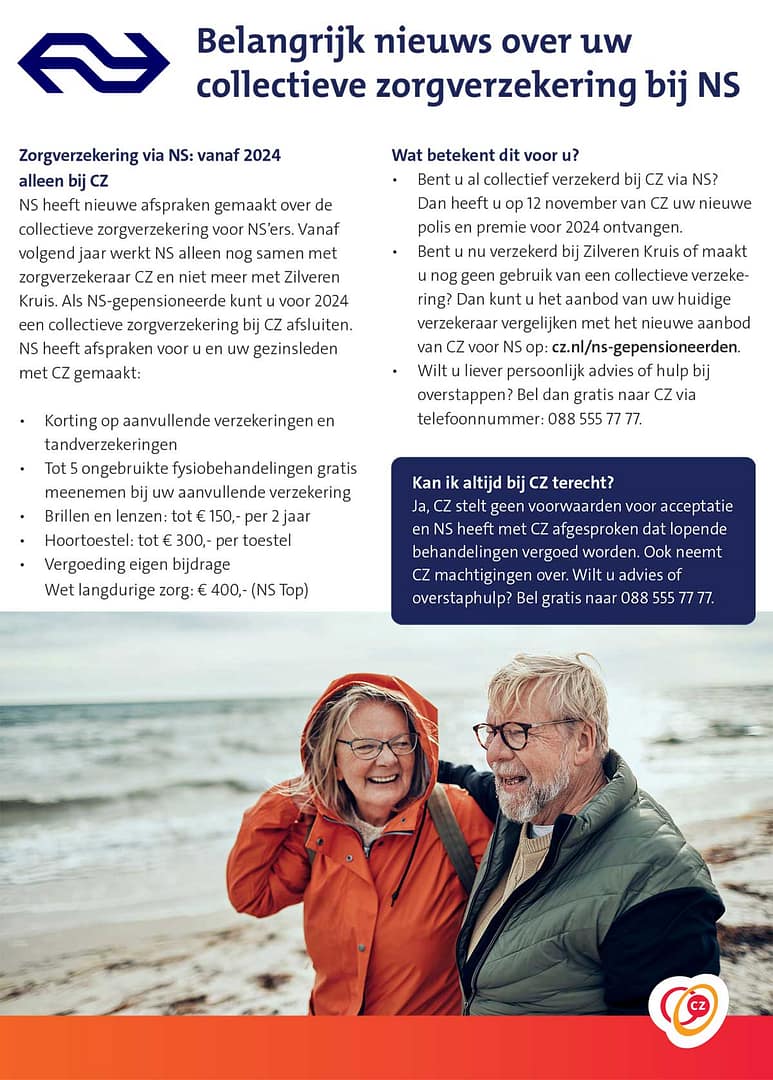 Belangrijk nieuws over uw collectieve zorgverzekering bij NS

Zorgverzekering via NS: vanaf 2024 alleen bij CZ
NS heeft nieuwe afspraken gemaakt over de collectieve zorgverzekering voor NS'ers. Vanaf volgend jaar werkt NS alleen nog samen met zorgverzekeraar CZ en niet meer met Zilveren Kruis. Als NS-gepensioneerde kunt u voor 2024 een collectieve zorgverzekering bij CZ afsluiten. NS heeft afspraken voor u en uw gezinsleden met CZ gemaakt:

• Korting op aanvullende verzekeringen en tandverzekeringen
• Tot 5 ongebruikte fysiobehandelingen gratis meenemen bij uw aanvullende verzekering
• Brillen en lenzen: tot € 150,- per 2 jaar
• Hoortoestel: tot € 300,- per toestel
• Vergoeding eigen bijdrage Wet langdurige zorg: € 400,- (NS Top)

Wat betekent dit voor u?
• Bent u al collectief verzekerd bij CZ via NS? Dan heeft u op 12 november van CZ uw nieuwe polis en premie voor 2024 ontvangen.
• Bent u nu verzekerd bij Zilveren Kruis of maakt u nog geen gebruik van een collectieve verzekering? Dan kunt u het aanbod van uw huidige verzekeraar vergelijken met het nieuwe aanbod van CZ voor NS op: cz.nl/ns-gepensioneerden.
• Wilt u liever persoonlijk advies of hulp bij overstappen? Bel dan gratis naar CZ via telefoonnummer: 088 555 77 77.

Kan ik altijd bij CZ terecht?
Ja, CZ stelt geen voorwaarden voor acceptatie en NS heeft met CZ afgesproken dat lopende behandelingen vergoed worden. Ook neemt CZ machtigingen over. Wilt u advies of overstaphulp? Bel gratis naar 088 555 77 77.

CZ